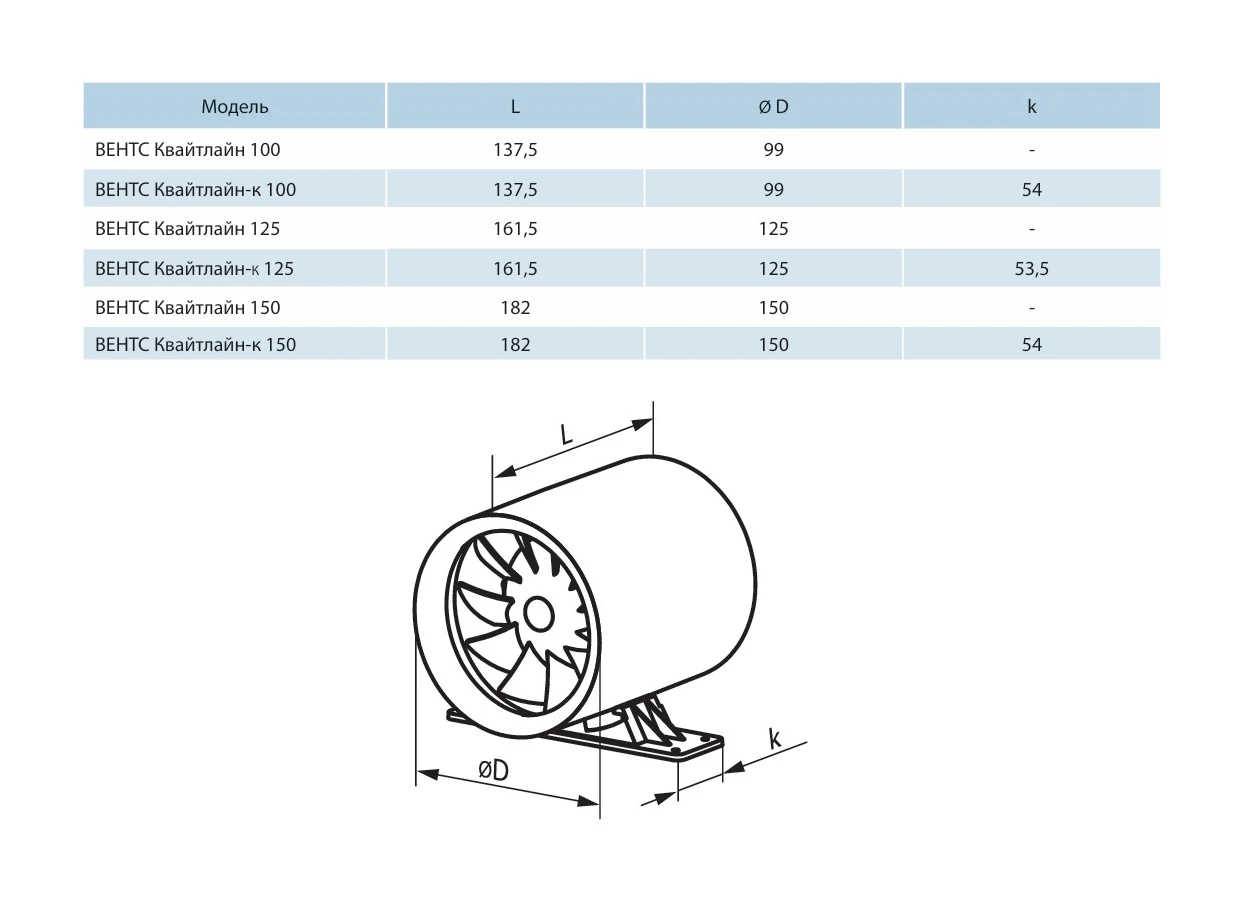 | Модель | L | ø D | k |
|---|---|---|---|
| ВЕНТС Квайтлайн 100 | 137,5 | 99 | - |
| ВЕНТС Квайтлайн-к 100 | 137,5 | 99 | 54 |
| ВЕНТС Квайтлайн 125 | 161,5 | 125 | - |
| ВЕНТС Квайтлайн-к 125 | 161,5 | 125 | 53,5 |
| ВЕНТС Квайтлайн 150 | 182 | 150 | - |
| ВЕНТС Квайтлайн-к 150 | 182 | 150 | 54 |

L

øD

k